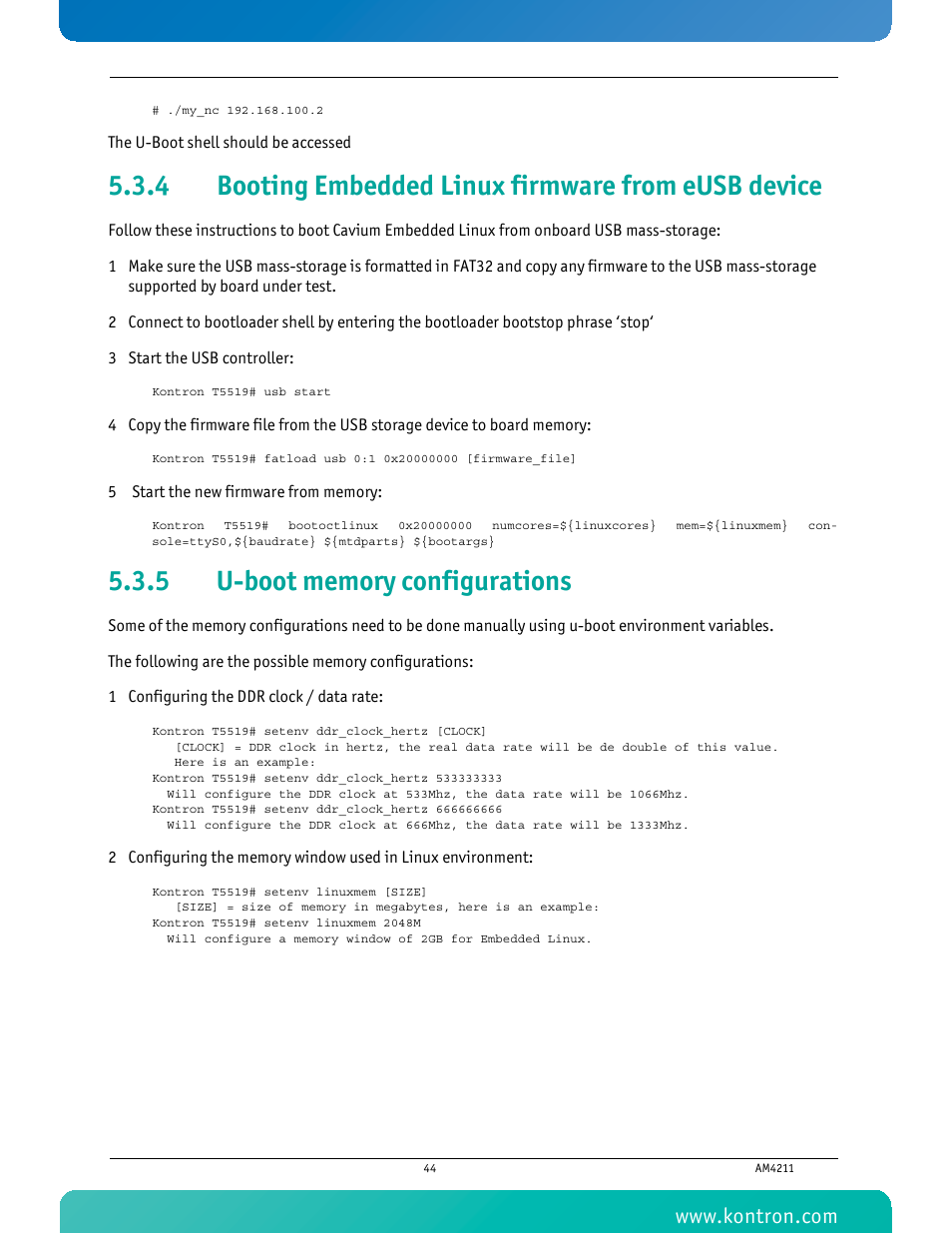 # ./my_nc 192.168.100.2

The U-Boot shell should be accessed

5.3.4 Booting Embedded Linux firmware from eUSB device

Follow these instructions to boot Cavium Embedded Linux from onboard USB mass-storage:

1 Make sure the USB mass-storage is formatted in FAT32 and copy any firmware to the USB mass-storage supported by board under test.

2 Connect to bootloader shell by entering the bootloader bootstop phrase 'stop'

3 Start the USB controller:

Kontron T5519# usb start

4 Copy the firmware file from the USB storage device to board memory:

Kontron T5519# fatload usb 0:1 0x20000000 [firmware_file]

5 Start the new firmware from memory:

Kontron T5519# bootoctlinux 0x20000000 numcores=${linuxcores} mem=${linuxmem} console=ttyS0,${baudrate} ${mtdparts} ${bootargs}

5.3.5 U-boot memory configurations

Some of the memory configurations need to be done manually using u-boot environment variables.

The following are the possible memory configurations:

1 Configuring the DDR clock / data rate:

Kontron T5519# setenv ddr_clock_hertz [CLOCK]
[CLOCK] = DDR clock in hertz, the real data rate will be de double of this value.
Here is an example:
Kontron T5519# setenv ddr_clock_hertz 533333333
Will configure the DDR clock at 533Mhz, the data rate will be 1066Mhz.
Kontron T5519# setenv ddr_clock_hertz 666666666
Will configure the DDR clock at 666Mhz, the data rate will be 1333Mhz.

2 Configuring the memory window used in Linux environment:

Kontron T5519# setenv linuxmem [SIZE]
[SIZE] = size of memory in megabytes, here is an example:
Kontron T5519# setenv linuxmem 2048M
Will configure a memory window of 2GB for Embedded Linux.

44 AM4211

www.kontron.com